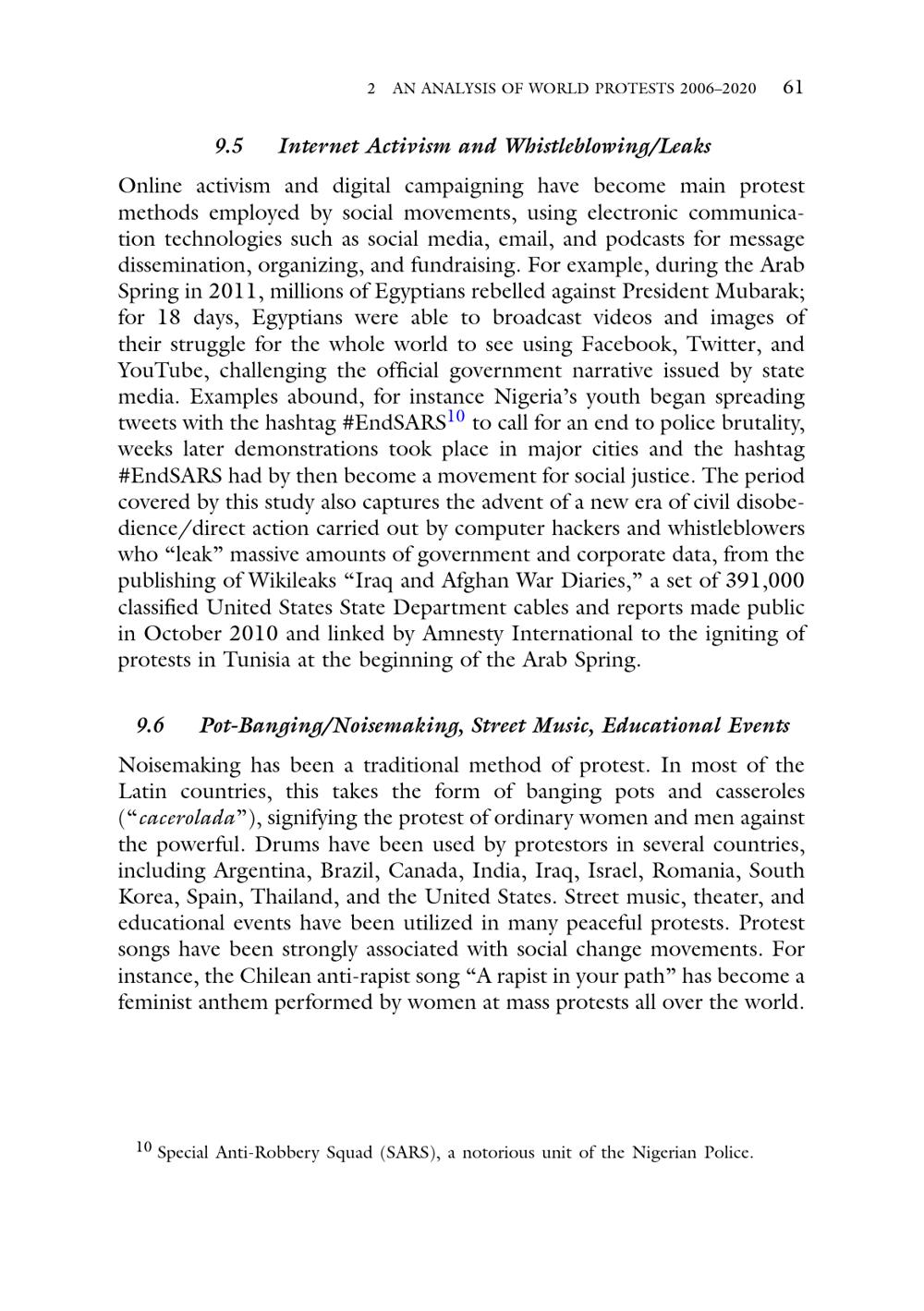 2 AN ANALYSIS OF WORLD PROTESTS 2006–2020 61

9.5 Internet Activism and Whistleblowing/Leaks

Online activism and digital campaigning have become main protest methods employed by social movements, using electronic communication technologies such as social media, email, and podcasts for message dissemination, organizing, and fundraising. For example, during the Arab Spring in 2011, millions of Egyptians rebelled against President Mubarak; for 18 days, Egyptians were able to broadcast videos and images of their struggle for the whole world to see using Facebook, Twitter, and YouTube, challenging the official government narrative issued by state media. Examples abound, for instance Nigeria's youth began spreading tweets with the hashtag #EndSARS$^{10}$ to call for an end to police brutality, weeks later demonstrations took place in major cities and the hashtag #EndSARS had by then become a movement for social justice. The period covered by this study also captures the advent of a new era of civil disobedience/direct action carried out by computer hackers and whistleblowers who "leak" massive amounts of government and corporate data, from the publishing of Wikileaks "Iraq and Afghan War Diaries," a set of 391,000 classified United States State Department cables and reports made public in October 2010 and linked by Amnesty International to the igniting of protests in Tunisia at the beginning of the Arab Spring.

9.6 Pot-Banging/Noisemaking, Street Music, Educational Events

Noisemaking has been a traditional method of protest. In most of the Latin countries, this takes the form of banging pots and casseroles ("cacerolada"), signifying the protest of ordinary women and men against the powerful. Drums have been used by protestors in several countries, including Argentina, Brazil, Canada, India, Iraq, Israel, Romania, South Korea, Spain, Thailand, and the United States. Street music, theater, and educational events have been utilized in many peaceful protests. Protest songs have been strongly associated with social change movements. For instance, the Chilean anti-rapist song "A rapist in your path" has become a feminist anthem performed by women at mass protests all over the world.

$^{10}$ Special Anti-Robbery Squad (SARS), a notorious unit of the Nigerian Police.